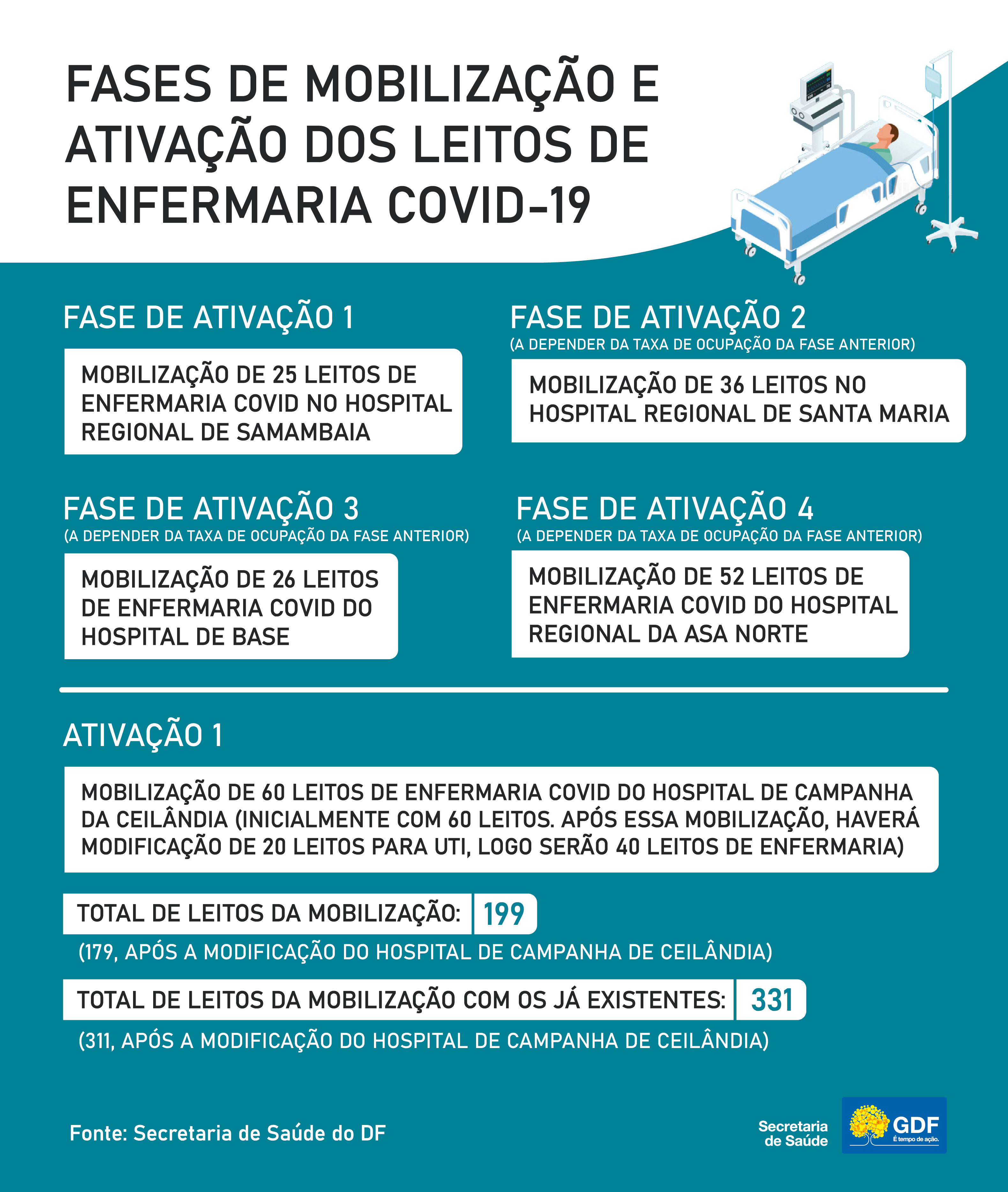 FASES DE MOBILIZAÇÃO E ATIVAÇÃO DOS LEITOS DE ENFERMARIA COVID-19

FASE DE ATIVAÇÃO 1

MOBILIZAÇÃO DE 25 LEITOS DE ENFERMARIA COVID NO HOSPITAL REGIONAL DE SAMAMBAIA

FASE DE ATIVAÇÃO 2
(A DEPENDER DA TAXA DE OCUPAÇÃO DA FASE ANTERIOR)

MOBILIZAÇÃO DE 36 LEITOS NO HOSPITAL REGIONAL DE SANTA MARIA

FASE DE ATIVAÇÃO 3
(A DEPENDER DA TAXA DE OCUPAÇÃO DA FASE ANTERIOR)

MOBILIZAÇÃO DE 26 LEITOS DE ENFERMARIA COVID DO HOSPITAL DE BASE

FASE DE ATIVAÇÃO 4
(A DEPENDER DA TAXA DE OCUPAÇÃO DA FASE ANTERIOR)

MOBILIZAÇÃO DE 52 LEITOS DE ENFERMARIA COVID DO HOSPITAL REGIONAL DA ASA NORTE

ATIVAÇÃO 1

MOBILIZAÇÃO DE 60 LEITOS DE ENFERMARIA COVID DO HOSPITAL DE CAMPANHA DA CEILÂNDIA (INICIALMENTE COM 60 LEITOS. APÓS ESSA MOBILIZAÇÃO, HAVERÁ MODIFICAÇÃO DE 20 LEITOS PARA UTI, LOGO SERÃO 40 LEITOS DE ENFERMARIA)

TOTAL DE LEITOS DA MOBILIZAÇÃO: 199
(179, APÓS A MODIFICAÇÃO DO HOSPITAL DE CAMPANHA DE CEILÂNDIA)

TOTAL DE LEITOS DA MOBILIZAÇÃO COM OS JÁ EXISTENTES: 331
(311, APÓS A MODIFICAÇÃO DO HOSPITAL DE CAMPANHA DE CEILÂNDIA)

Fonte: Secretaria de Saúde do DF

Secretaria de Saúde

GDF
É tempo de ação.